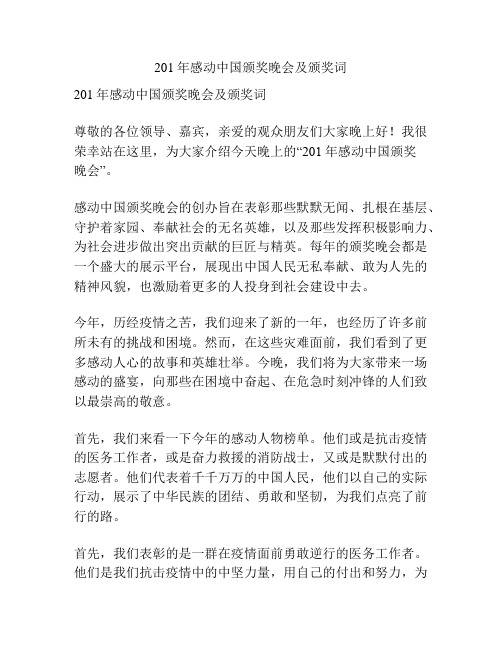 201 年感动中国颁奖晚会及颁奖词

201 年感动中国颁奖晚会及颁奖词

尊敬的各位领导、嘉宾，亲爱的观众朋友们大家晚上好！我很荣幸站在这里，为大家介绍今天晚上的“201 年感动中国颁奖晚会”。

感动中国颁奖晚会的创办旨在表彰那些默默无闻、扎根在基层、守护着家园、奉献社会的无名英雄，以及那些发挥积极影响力、为社会进步做出突出贡献的巨匠与精英。每年的颁奖晚会都是一个盛大的展示平台，展现出中国人民无私奉献、敢为人先的精神风貌，也激励着更多的人投身到社会建设中去。

今年，历经疫情之苦，我们迎来了新的一年，也经历了许多前所未有的挑战和困境。然而，在这些灾难面前，我们看到了更多感动人心的故事和英雄壮举。今晚，我们将为大家带来一场感动的盛宴，向那些在困境中奋起、在危急时刻冲锋的人们致以最崇高的敬意。

首先，我们来看一下今年的感动人物榜单。他们或是抗击疫情的医务工作者，或是奋力救援的消防战士，又或是默默付出的志愿者。他们代表着千千万万的中国人民，他们以自己的实际行动，展示了中华民族的团结、勇敢和坚韧，为我们点亮了前行的路。

首先，我们表彰的是一群在疫情面前勇敢逆行的医务工作者。他们是我们抗击疫情中的中坚力量，用自己的付出和努力，为